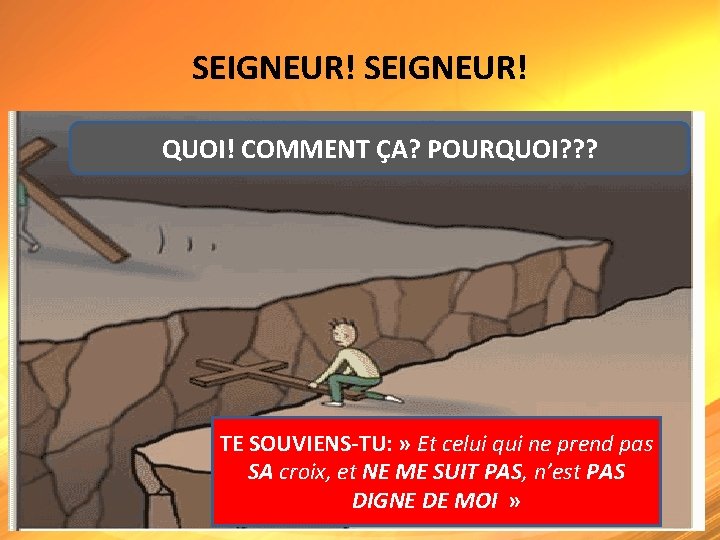 SEIGNEUR! SEIGNEUR!

QUOI! COMMENT ÇA? POURQUOI???

TE SOUVIENS-TU: » Et celui qui ne prend pas SA croix, et NE ME SUIT PAS, n'est PAS DIGNE DE MOI »